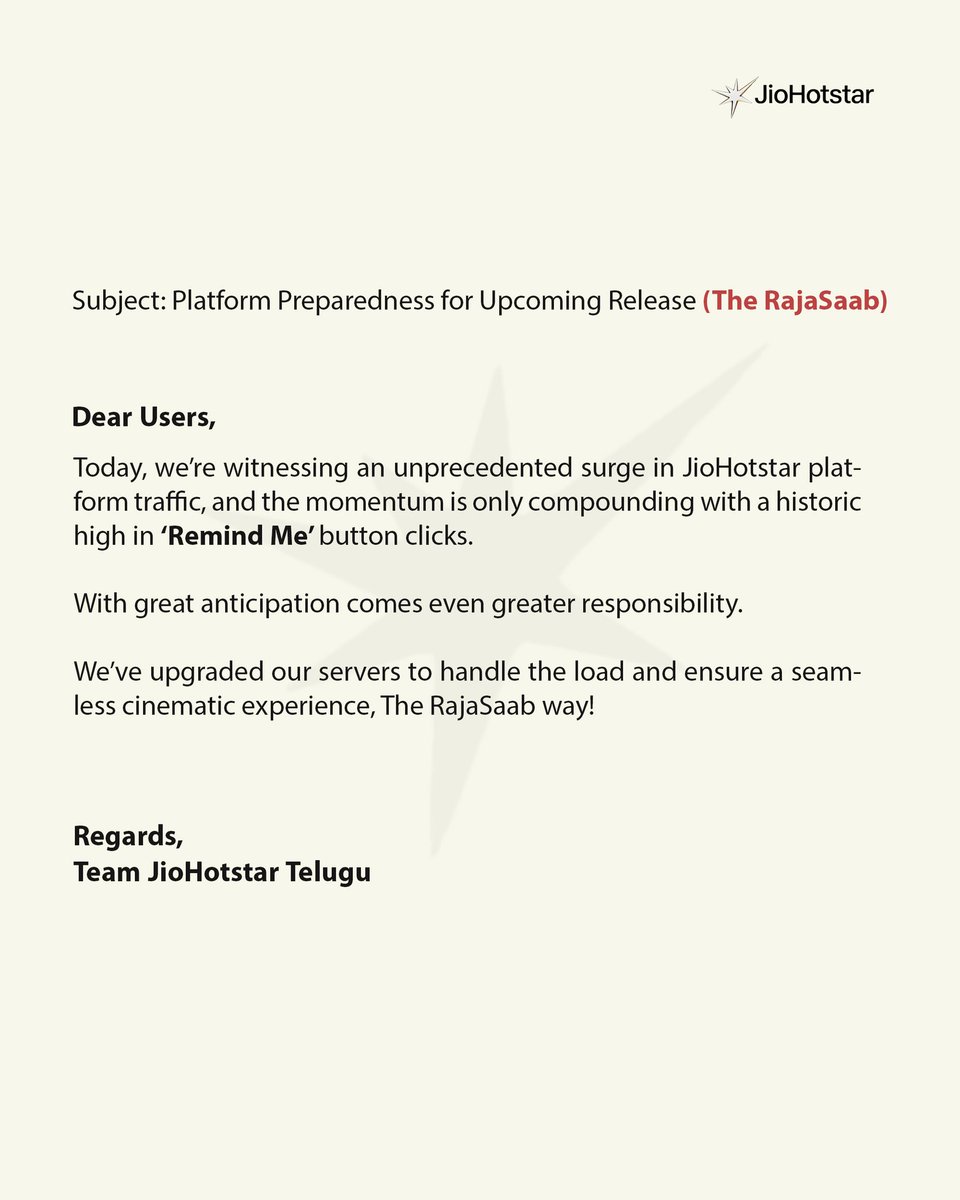 JioHotstar

Subject: Platform Preparedness for Upcoming Release (The RajaSaab)

Dear Users,

Today, we're witnessing an unprecedented surge in JioHotstar platform traffic, and the momentum is only compounding with a historic high in 'Remind Me' button clicks.

With great anticipation comes even greater responsibility.

We've upgraded our servers to handle the load and ensure a seamless cinematic experience, The RajaSaab way!

Regards,
Team JioHotstar Telugu